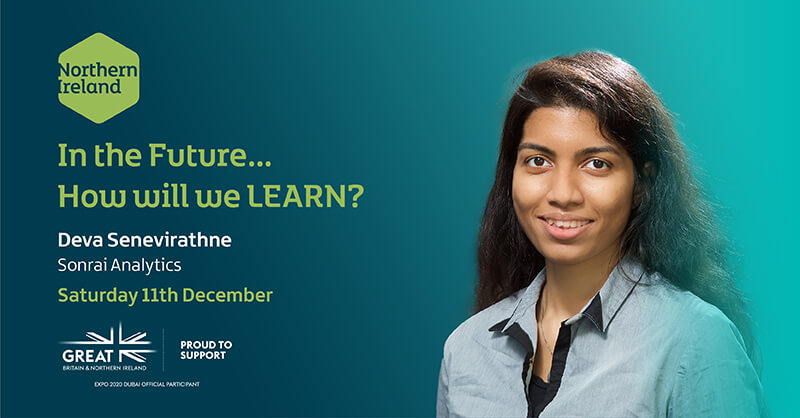 Northern Ireland

In the Future...
How will we LEARN?

Deva Senevirathne
Sonrai Analytics

Saturday 11th December

GREAT
BRITAIN & NORTHERN IRELAND

PROUD TO SUPPORT

EXPO 2020 DUBAI OFFICIAL PARTICIPANT